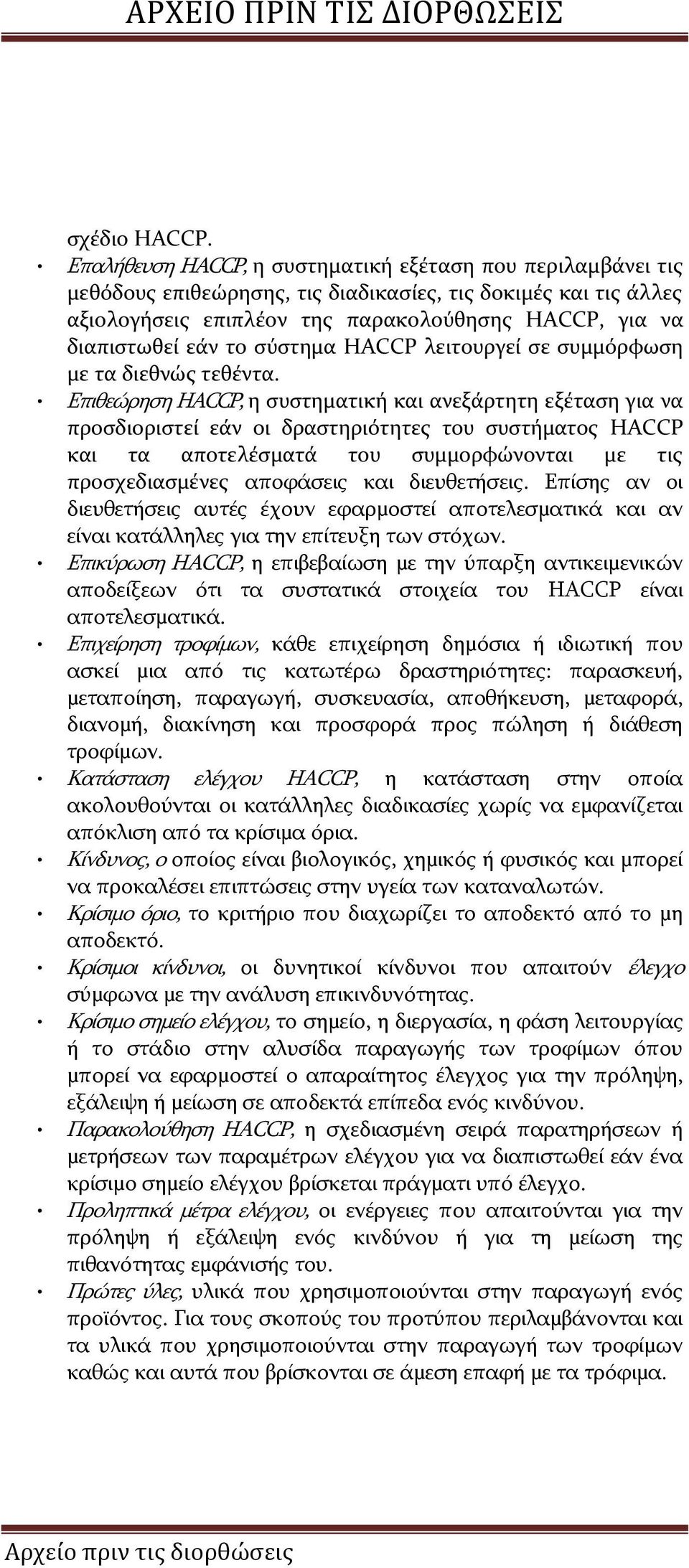 ΑΡΧΕΙΟ ΠΡΙΝ ΤΙΣ ΔΙΟΡΘΩΣΕΙΣ

σχέδιο HACCP.

• Επαλήθευση HACCP, η συστηματική εξέταση που περιλαμβάνει τις μεθόδους επιθεώρησης, τις διαδικασίες, τις δοκιμές και τις άλλες αξιολογήσεις επιπλέον της παρακολούθησης HACCP, για να διαπιστωθεί εάν το σύστημα HACCP λειτουργεί σε συμμόρφωση με τα διεθνώς τεθέντα.

• Επιθεώρηση HACCP, η συστηματική και ανεξάρτητη εξέταση για να προσδιοριστεί εάν οι δραστηριότητες του συστήματος HACCP και τα αποτελέσματά του συμμορφώνονται με τις προσχεδιασμένες αποφάσεις και διευθετήσεις. Επίσης αν οι διευθετήσεις αυτές έχουν εφαρμοστεί αποτελεσματικά και αν είναι κατάλληλες για την επίτευξη των στόχων.

• Επικύρωση HACCP, η επιβεβαίωση με την ύπαρξη αντικειμενικών αποδείξεων ότι τα συστατικά στοιχεία του HACCP είναι αποτελεσματικά.

• Επιχείρηση τροφίμων, κάθε επιχείρηση δημόσια ή ιδιωτική που ασκεί μια από τις κατωτέρω δραστηριότητες: παρασκευή, μεταποίηση, παραγωγή, συσκευασία, αποθήκευση, μεταφορά, διανομή, διακίνηση και προσφορά προς πώληση ή διάθεση τροφίμων.

• Κατάσταση ελέγχου HACCP, η κατάσταση στην οποία ακολουθούνται οι κατάλληλες διαδικασίες χωρίς να εμφανίζεται απόκλιση από τα κρίσιμα όρια.

• Κίνδυνος, ο οποίος είναι βιολογικός, χημικός ή φυσικός και μπορεί να προκαλέσει επιπτώσεις στην υγεία των καταναλωτών.

• Κρίσιμο όριο, το κριτήριο που διαχωρίζει το αποδεκτό από το μη αποδεκτό.

• Κρίσιμοι κίνδυνοι, οι δυνητικοί κίνδυνοι που απαιτούν έλεγχο σύμφωνα με την ανάλυση επικινδυνότητας.

• Κρίσιμο σημείο ελέγχου, το σημείο, η διεργασία, η φάση λειτουργίας ή το στάδιο στην αλυσίδα παραγωγής των τροφίμων όπου μπορεί να εφαρμοστεί ο απαραίτητος έλεγχος για την πρόληψη, εξάλειψη ή μείωση σε αποδεκτά επίπεδα ενός κινδύνου.

• Παρακολούθηση HACCP, η σχεδιασμένη σειρά παρατηρήσεων ή μετρήσεων των παραμέτρων ελέγχου για να διαπιστωθεί εάν ένα κρίσιμο σημείο ελέγχου βρίσκεται πράγματι υπό έλεγχο.

• Προληπτικά μέτρα ελέγχου, οι ενέργειες που απαιτούνται για την πρόληψη ή εξάλειψη ενός κινδύνου ή για τη μείωση της πιθανότητας εμφάνισής του.

• Πρώτες ύλες, υλικά που χρησιμοποιούνται στην παραγωγή ενός προϊόντος. Για τους σκοπούς του προτύπου περιλαμβάνονται και τα υλικά που χρησιμοποιούνται στην παραγωγή των τροφίμων καθώς και αυτά που βρίσκονται σε άμεση επαφή με τα τρόφιμα.

Αρχείο πριν τις διορθώσεις